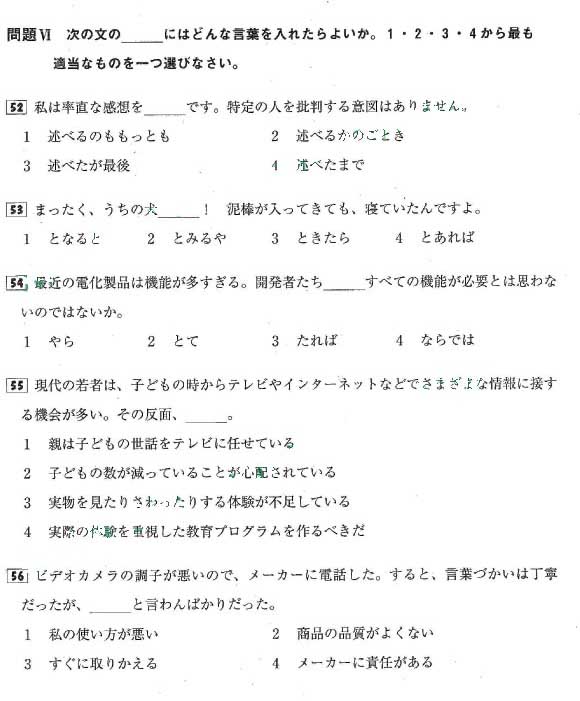 問題Ⅵ　次の文の＿＿＿にはどんな言葉を入れたらよいか。１・２・３・４から最も適当なものを一つ選びなさい。

52 私は率直な感想を＿＿＿です。特定の人を批判する意図はありません。

1　述べるのももっとも　　2　述べるかのごとき

3　述べたが最後　　4　述べたまで

53 まったく、うちの犬＿＿＿！　泥棒が入ってきても、寝ていたんですよ。

1　となると　　2　とみるや　　3　ときたら　　4　とあれば

54 最近の電化製品は機能が多すぎる。開発者たち＿＿＿すべての機能が必要とは思わないのではないか。

1　やら　　2　とて　　3　たれば　　4　ならでは

55 現代の若者は、子どもの時からテレビやインターネットなどでさまざまな情報に接する機会が多い。その反面、＿＿＿。

1　親は子どもの世話をテレビに任せている

2　子どもの数が減っていることが心配されている

3　実物を見たりさわったりする体験が不足している

4　実際の体験を重視した教育プログラムを作るべきだ

56 ビデオカメラの調子が悪いので、メーカーに電話した。すると、言葉づかいは丁寧だったが、＿＿＿と言わんばかりだった。

1　私の使い方が悪い　　2　商品の品質がよくない

3　すぐに取りかえる　　4　メーカーに責任がある